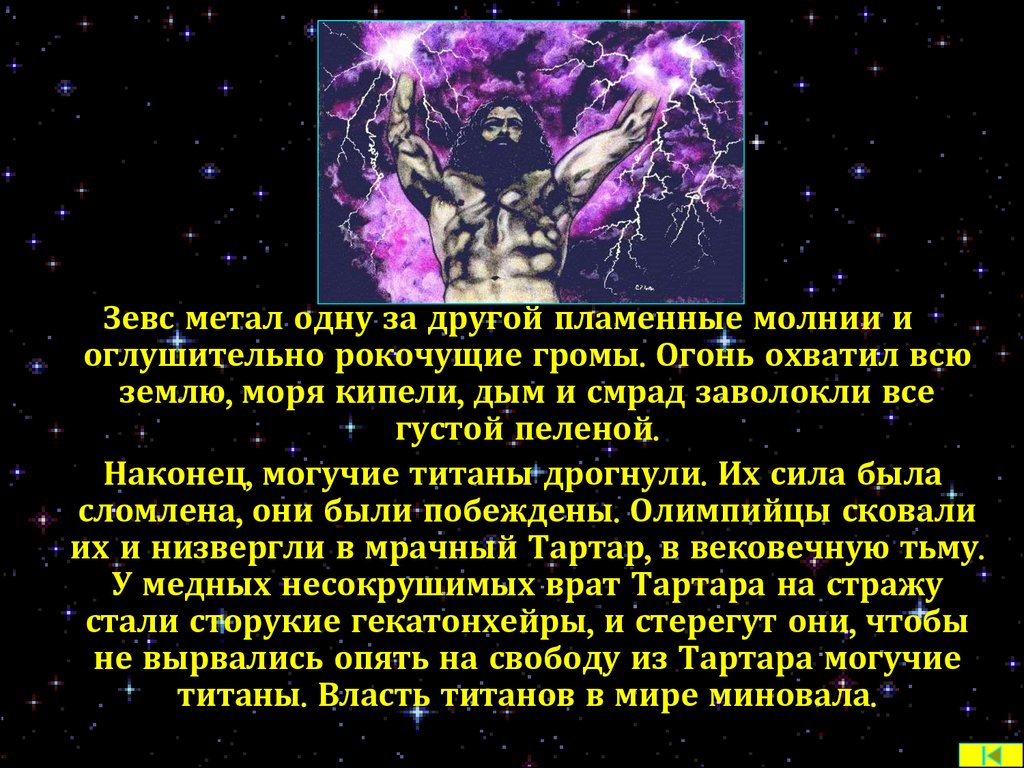 Зевс метал одну за другой пламенные молнии и оглушительно рокочущие громы. Огонь охватил всю землю, моря кипели, дым и смрад заволокли все густой пеленой.

Наконец, могучие титаны дрогнули. Их сила была сломлена, они были побеждены. Олимпийцы сковали их и низвергли в мрачный Тартар, в вековечную тьму. У медных несокрушимых врат Тартара на стражу стали сторукие гекатонхейры, и стерегут они, чтобы не вырвались опять на свободу из Тартара могучие титаны. Власть титанов в мире миновала.